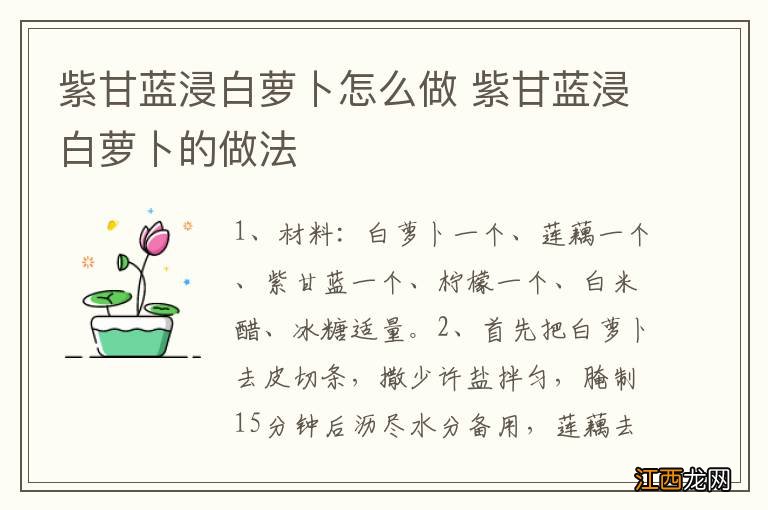 紫甘蓝浸白萝卜怎么做 紫甘蓝浸白萝卜的做法

1、材料：白萝卜一个、莲藕一个、紫甘蓝一个、柠檬一个、白米醋、冰糖适量。2、首先把白萝卜去皮切条，撒少许盐拌匀，腌制15分钟后沥尽水分备用，莲藕去

江西龙网